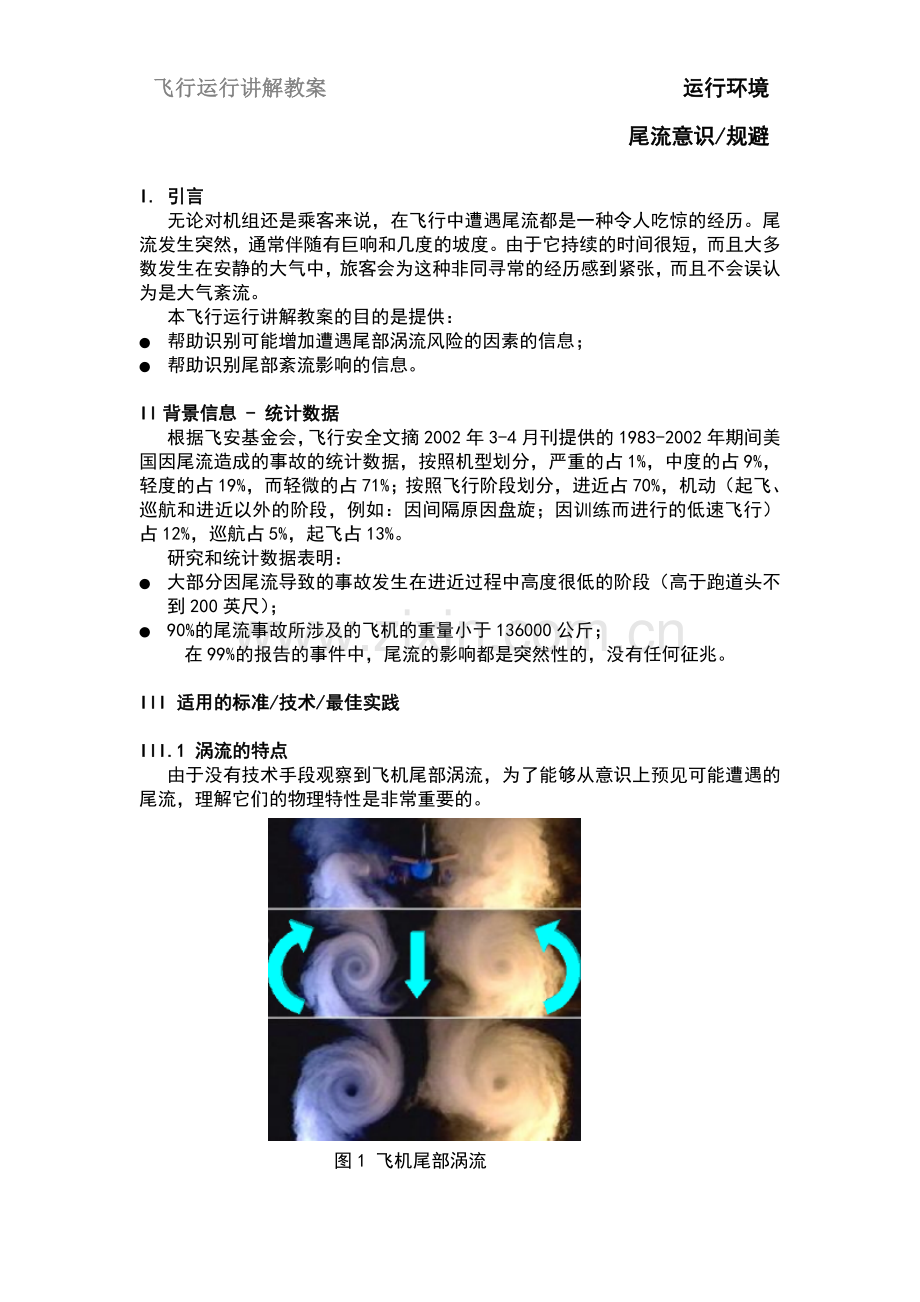 飞行运行讲解教案

运行环境

尾流意识/规避

I. 引言

无论对机组还是乘客来说，在飞行中遭遇尾流都是一种令人吃惊的经历。尾流发生突然，通常伴随有巨响和几度的坡度。由于它持续的时间很短，而且大多数发生在安静的大气中，旅客会为这种非同寻常的经历感到紧张，而且不会误认为是大气紊流。

本飞行运行讲解教案的目的是提供：

● 帮助识别可能增加遭遇尾部涡流风险的因素的信息；
● 帮助识别尾部紊流影响的信息。

II 背景信息 - 统计数据

根据飞安基金会，飞行安全文摘 2002 年 3-4 月刊提供的 1983-2002 年期间美国因尾流造成的事故的统计数据，按照机型划分，严重的占 1%，中度的占 9%，轻度的占 19%，而轻微的占 71%；按照飞行阶段划分，进近占 70%，机动（起飞、巡航和进近以外的阶段，例如：因间隔原因盘旋；因训练而进行的低速飞行）占 12%，巡航占 5%，起飞占 13%。

研究和统计数据表明：

● 大部分因尾流导致的事故发生在进近过程中高度很低的阶段（高于跑道头不到 200 英尺）；
● 90%的尾流事故所涉及的飞机的重量小于 136000 公斤；

在 99%的报告的事件中，尾流的影响都是突然性的，没有任何征兆。

III 适用的标准/技术/最佳实践

III.1 涡流的特点

由于没有技术手段观察到飞机尾部涡流，为了能够从意识上预见可能遭遇的尾流，理解它们的物理特性是非常重要的。

图 1 飞机尾部涡流